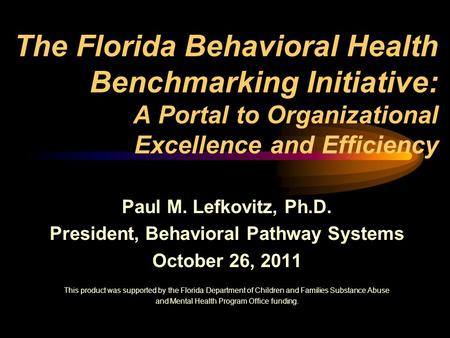 The Florida Behavioral Health Benchmarking Initiative:
A Portal to Organizational Excellence and Efficiency

Paul M. Lefkovitz, Ph.D.
President, Behavioral Pathway Systems
October 26, 2011

This product was supported by the Florida Department of Children and Families Substance Abuse and Mental Health Program Office funding.